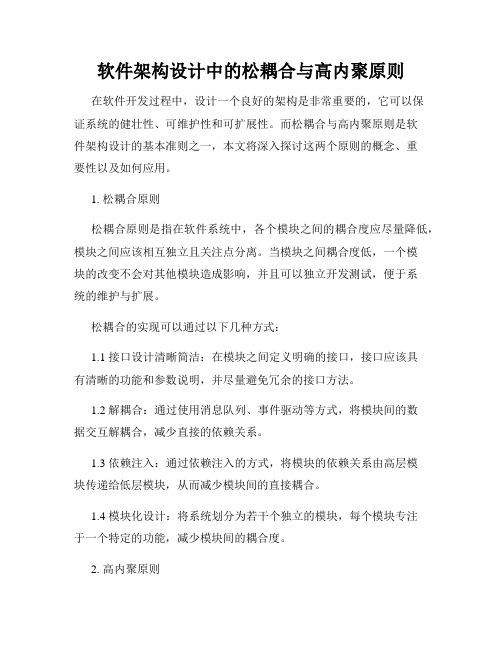 软件架构设计中的松耦合与高内聚原则

在软件开发过程中，设计一个良好的架构是非常重要的，它可以保证系统的健壮性、可维护性和可扩展性。而松耦合与高内聚原则是软件架构设计的基本准则之一，本文将深入探讨这两个原则的概念、重要性以及如何应用。

1. 松耦合原则

松耦合原则是指在软件系统中，各个模块之间的耦合度应尽量降低，模块之间应该相互独立且关注点分离。当模块之间耦合度低，一个模块的改变不会对其他模块造成影响，并且可以独立开发测试，便于系统的维护与扩展。

松耦合的实现可以通过以下几种方式：

1.1 接口设计清晰简洁：在模块之间定义明确的接口，接口应该具有清晰的功能和参数说明，并尽量避免冗余的接口方法。

1.2 解耦合：通过使用消息队列、事件驱动等方式，将模块间的数据交互解耦合，减少直接的依赖关系。

1.3 依赖注入：通过依赖注入的方式，将模块的依赖关系由高层模块传递给低层模块，从而减少模块间的直接耦合。

1.4 模块化设计：将系统划分为若干个独立的模块，每个模块专注于一个特定的功能，减少模块间的耦合度。

2. 高内聚原则